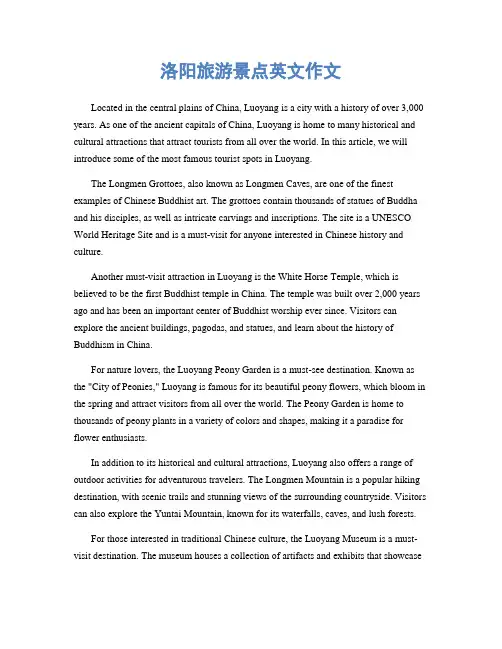 洛阳旅游景点英文作文

Located in the central plains of China, Luoyang is a city with a history of over 3,000 years. As one of the ancient capitals of China, Luoyang is home to many historical and cultural attractions that attract tourists from all over the world. In this article, we will introduce some of the most famous tourist spots in Luoyang.

The Longmen Grottoes, also known as Longmen Caves, are one of the finest examples of Chinese Buddhist art. The grottoes contain thousands of statues of Buddha and his disciples, as well as intricate carvings and inscriptions. The site is a UNESCO World Heritage Site and is a must-visit for anyone interested in Chinese history and culture.

Another must-visit attraction in Luoyang is the White Horse Temple, which is believed to be the first Buddhist temple in China. The temple was built over 2,000 years ago and has been an important center of Buddhist worship ever since. Visitors can explore the ancient buildings, pagodas, and statues, and learn about the history of Buddhism in China.

For nature lovers, the Luoyang Peony Garden is a must-see destination. Known as the "City of Peonies," Luoyang is famous for its beautiful peony flowers, which bloom in the spring and attract visitors from all over the world. The Peony Garden is home to thousands of peony plants in a variety of colors and shapes, making it a paradise for flower enthusiasts.

In addition to its historical and cultural attractions, Luoyang also offers a range of outdoor activities for adventurous travelers. The Longmen Mountain is a popular hiking destination, with scenic trails and stunning views of the surrounding countryside. Visitors can also explore the Yuntai Mountain, known for its waterfalls, caves, and lush forests.

For those interested in traditional Chinese culture, the Luoyang Museum is a must-visit destination. The museum houses a collection of artifacts and exhibits that showcase